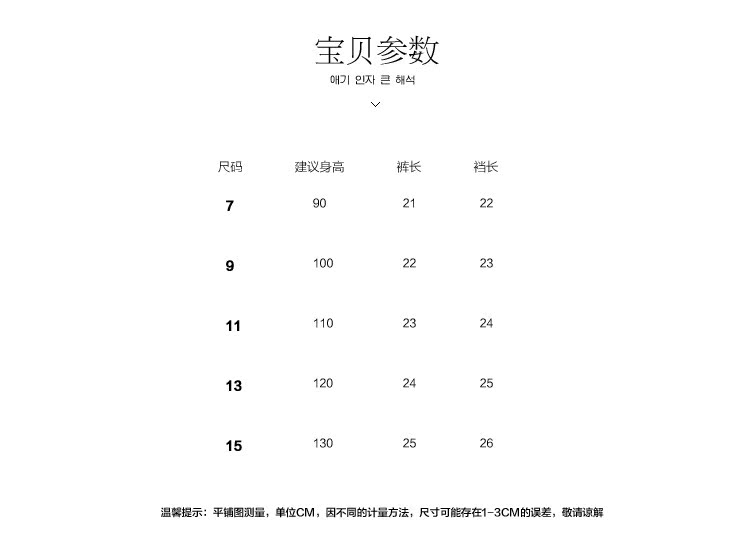 宝贝参数
애기 인자 큰 해석

| 尺码 | 建议身高 | 裤长 | 裆长 |
|---|---|---|---|
| 7 | 90 | 21 | 22 |
| 9 | 100 | 22 | 23 |
| 11 | 110 | 23 | 24 |
| 13 | 120 | 24 | 25 |
| 15 | 130 | 25 | 26 |

温馨提示：平铺图测量，单位CM，因不同的计量方法，尺寸可能存在1-3CM的误差，敬请谅解